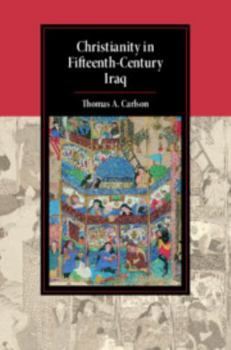 Christianity in Fifteenth-Century Iraq

Thomas A. Carlson